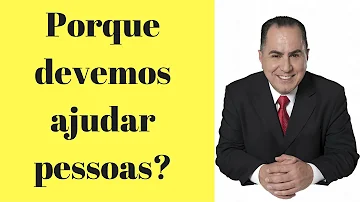 Porque devemos ajudar pessoas?